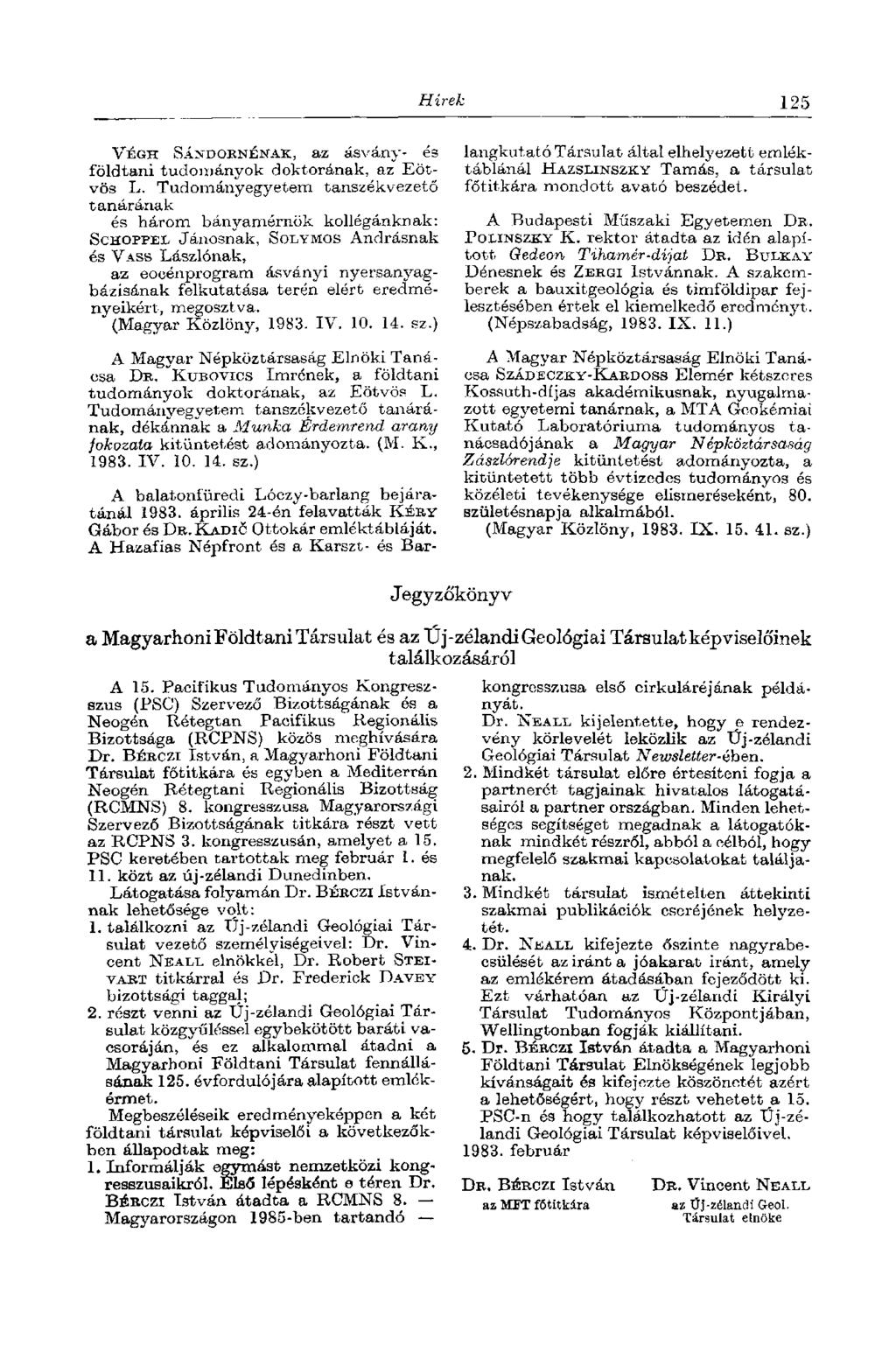 Hírek 125

VÉGH SÁNDORNÉNAK, az ásvány- és földtani tudományok doktorának, az Eötvös L. Tudományegyetem tanszékvezető tanárának
és három bányamérnök kollégánknak: SCHOPPEL Jánosnak, SOLYMOS Andrásnak és VASS Lászlónak,
az eocénprogram ásványi nyersanyagbázisának felkutatása terén elért eredményeikért, megosztva.
(Magyar Közlöny, 1983. IV. 10. 14. sz.)

A Magyar Népköztársaság Elnöki Tanácsa DR. KUBOVICS Imrének, a földtani tudományok doktorának, az Eötvös L. Tudományegyetem tanszékvezető tanárának, dékánnak a Munka Érdemrend arany fokozata kitüntetést adományozta. (M. K., 1983. IV. 10. 14. sz.)

A balatonfüredi Lóczy-barlang bejáratánál 1983. április 24-én felavatták KÉRY Gábor és DR. KADIČ Ottokár emléktábláját. A Hazafias Népfront és a Karszt- és Barlangkutató Társulat által elhelyezett emléktáblánál HAZSLINSZKY Tamás, a társulat főtitkára mondott avató beszédet.

A Budapesti Műszaki Egyetemen DR. POLINSZKY K. rektor átadta az idén alapított Gedeon Tihamér-díjat DR. BULKAY Dénesnek és ZERGI Istvánnak. A szakemberek a bauxitgeológia és timföldipar fejlesztésében értek el kiemelkedő eredményt. (Népszabadság, 1983. IX. 11.)

A Magyar Népköztársaság Elnöki Tanácsa SZÁDECZKY-KARDOSS Elemér kétszeres Kossuth-díjas akadémikusnak, nyugalmazott egyetemi tanárnak, a MTA Geokémiai Kutató Laboratóriuma tudományos tanácsadójának a Magyar Népköztársaság Zászlórendje kitüntetést adományozta, a kitüntetett több évtizedes tudományos és közéleti tevékenysége elismeréseként, 80. születésnapja alkalmából.
(Magyar Közlöny, 1983. IX. 15. 41. sz.)

Jegyzőkönyv

a Magyarhoni Földtani Társulat és az Új-zélandi Geológiai Társulat képviselőinek találkozásáról

A 15. Pacifikus Tudományos Kongresszus (PSC) Szervező Bizottságának és a Neogén Rétegtan Pacifikus Regionális Bizottsága (RCPNS) közös meghívására Dr. BÉRCZI István, a Magyarhoni Földtani Társulat főtitkára és egyben a Mediterrán Neogén Rétegtani Regionális Bizottság (RCMNS) 8. kongresszusa Magyarországi Szervező Bizottságának titkára részt vett az RCPNS 3. kongresszusán, amelyet a 15. PSC keretében tartottak meg február 1. és 11. közt az új-zélandi Dunedinben.
Látogatása folyamán Dr. BÉRCZI Istvánnak lehetősége volt:
1. találkozni az Új-zélandi Geológiai Társulat vezető személyiségeivel: Dr. Vincent NEALL elnökkel, Dr. Robert STEIVART titkárral és Dr. Frederick DAVEY bizottsági taggal;
2. részt venni az Új-zélandi Geológiai Társulat közgyűléssel egybekötött baráti vacsoráján, és ez alkalommal átadni a Magyarhoni Földtani Társulat fennállásának 125. évfordulójára alapított emlékérmet.
Megbeszéléseik eredményeképpen a két földtani társulat képviselői a következőkben állapodtak meg:
1. Informálják egymást nemzetközi kongresszusaikról. Első lépésként e téren Dr. BÉRCZI István átadta a RCMNS 8. — Magyarországon 1985-ben tartandó — kongresszusa első cirkuláréjának példányát.
Dr. NEALL kijelentette, hogy e rendezvény körlevelét leközlik az Új-zélandi Geológiai Társulat Newsletter-ében.
2. Mindkét társulat előre értesíteni fogja a partnerét tagjainak hivatalos látogatásairól a partner országban. Minden lehetséges segítséget megadnak a látogatóknak mindkét részről, abból a célból, hogy megfelelő szakmai kapcsolatokat találjanak.
3. Mindkét társulat ismételten áttekinti szakmai publikációk cseréjének helyzetét.
4. Dr. NEALL kifejezte őszinte nagyrabecsülését az iránt a jóakarat iránt, amely az emlékérem átadásában fejeződött ki. Ezt várhatóan az Új-zélandi Királyi Társulat Tudományos Központjában, Wellingtonban fogják kiállítani.
5. Dr. BÉRCZI István átadta a Magyarhoni Földtani Társulat Elnökségének legjobb kívánságait és kifejezte köszönetét azért a lehetőségért, hogy részt vehetett a 15. PSC-n és hogy találkozhatott az Új-zélandi Geológiai Társulat képviselőivel.
1983. február

DR. BÉRCZI István
az MFT főtitkára

DR. Vincent NEALL
az Új-zélandi Geol. Társulat elnöke